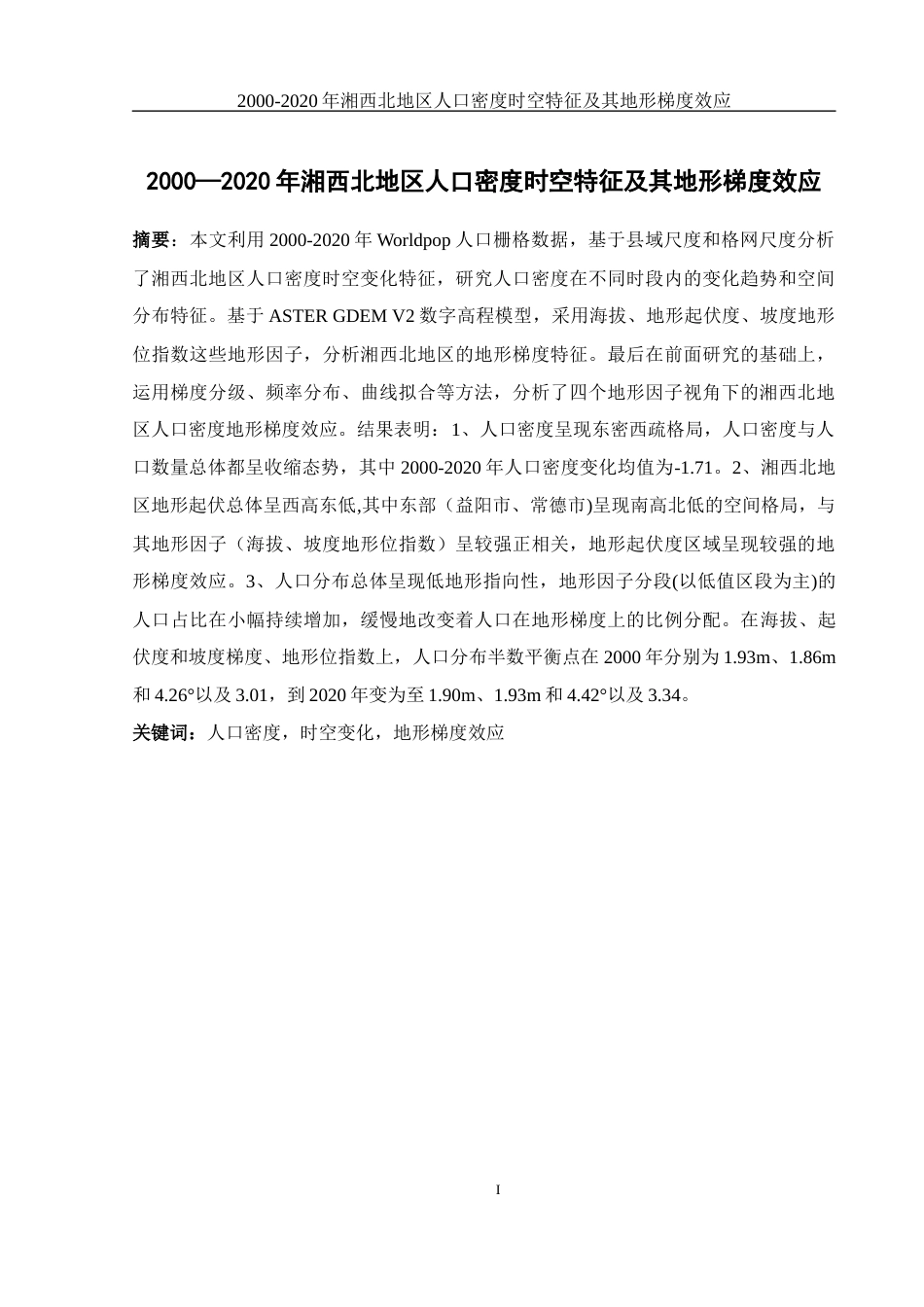 2000-2020 年湘西北地区人口密度时空特征及其地形梯度效应

2000—2020 年湘西北地区人口密度时空特征及其地形梯度效应

摘要：本文利用 2000-2020 年 Worldpop 人口栅格数据，基于县域尺度和格网尺度分析了湘西北地区人口密度时空变化特征，研究人口密度在不同时段内的变化趋势和空间分布特征。基于 ASTER GDEM V2 数字高程模型，采用海拔、地形起伏度、坡度地形位指数这些地形因子，分析湘西北地区的地形梯度特征。最后在前面研究的基础上，运用梯度分级、频率分布、曲线拟合等方法，分析了四个地形因子视角下的湘西北地区人口密度地形梯度效应。结果表明：1、人口密度呈现东密西疏格局，人口密度与人口数量总体都呈收缩态势，其中 2000-2020 年人口密度变化均值为-1.71。2、湘西北地区地形起伏总体呈西高东低,其中东部（益阳市、常德市)呈现南高北低的空间格局，与其地形因子（海拔、坡度地形位指数）呈较强正相关，地形起伏度区域呈现较强的地形梯度效应。3、人口分布总体呈现低地形指向性，地形因子分段(以低值区段为主)的人口占比在小幅持续增加，缓慢地改变着人口在地形梯度上的比例分配。在海拔、起伏度和坡度梯度、地形位指数上，人口分布半数平衡点在 2000 年分别为 1.93m、1.86m 和 4.26°以及 3.01，到 2020 年变为至 1.90m、1.93m 和 4.42°以及 3.34。

关键词：人口密度，时空变化，地形梯度效应

I